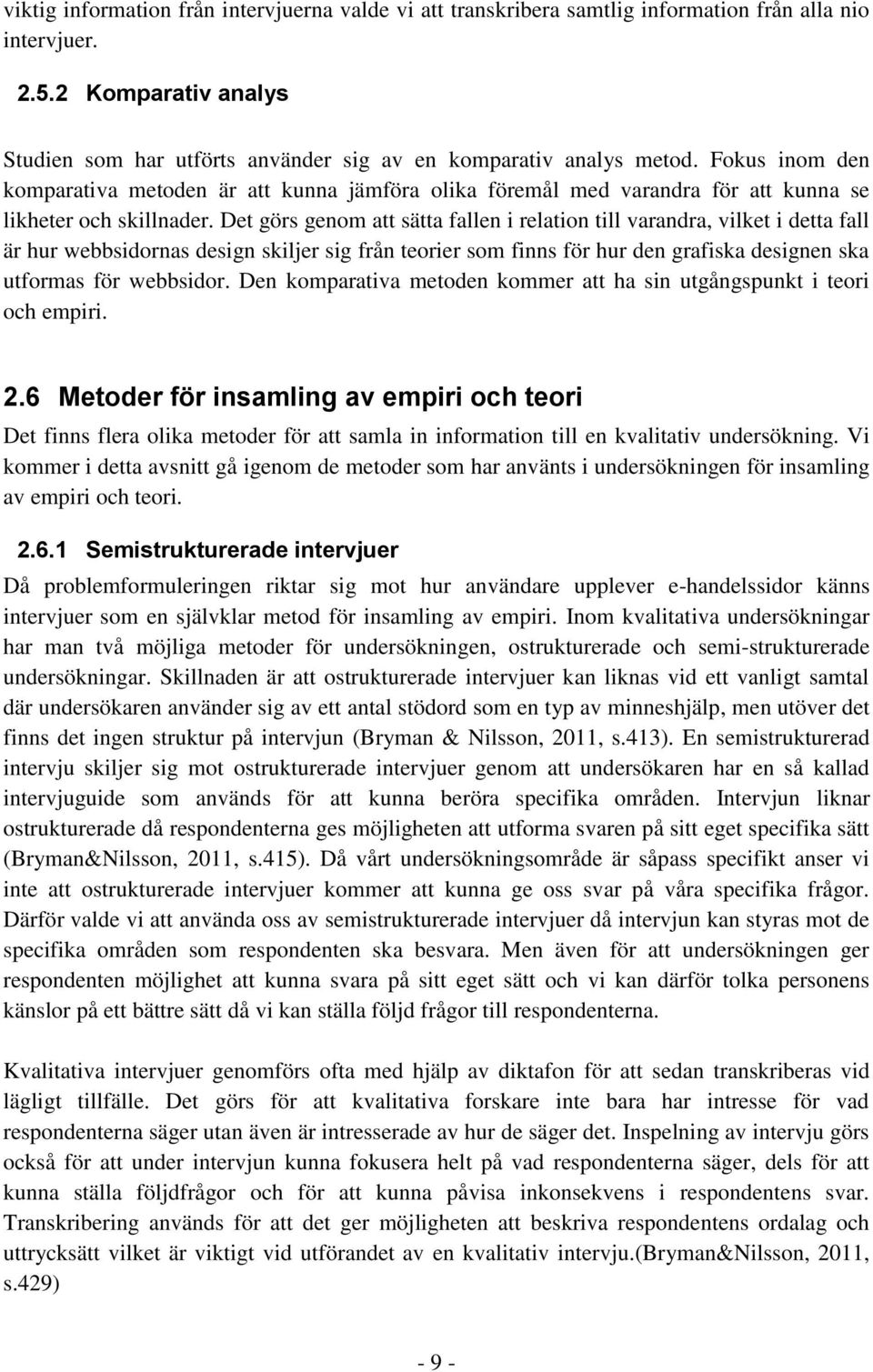 viktig information från intervjuerna valde vi att transkribera samtlig information från alla nio intervjuer.

2.5.2 Komparativ analys

Studien som har utförts använder sig av en komparativ analys metod. Fokus inom den komparativa metoden är att kunna jämföra olika föremål med varandra för att kunna se likheter och skillnader. Det görs genom att sätta fallen i relation till varandra, vilket i detta fall är hur webbsidornas design skiljer sig från teorier som finns för hur den grafiska designen ska utformas för webbsidor. Den komparativa metoden kommer att ha sin utgångspunkt i teori och empiri.

2.6 Metoder för insamling av empiri och teori

Det finns flera olika metoder för att samla in information till en kvalitativ undersökning. Vi kommer i detta avsnitt gå igenom de metoder som har använts i undersökningen för insamling av empiri och teori.

2.6.1 Semistrukturerade intervjuer

Då problemformuleringen riktar sig mot hur användare upplever e-handelssidor känns intervjuer som en självklar metod för insamling av empiri. Inom kvalitativa undersökningar har man två möjliga metoder för undersökningen, ostrukturerade och semi-strukturerade undersökningar. Skillnaden är att ostrukturerade intervjuer kan liknas vid ett vanligt samtal där undersökaren använder sig av ett antal stödord som en typ av minneshjälp, men utöver det finns det ingen struktur på intervjun (Bryman & Nilsson, 2011, s.413). En semistrukturerad intervju skiljer sig mot ostrukturerade intervjuer genom att undersökaren har en så kallad intervjuguide som används för att kunna beröra specifika områden. Intervjun liknar ostrukturerade då respondenterna ges möjligheten att utforma svaren på sitt eget specifika sätt (Bryman&Nilsson, 2011, s.415). Då vårt undersökningsområde är såpass specifikt anser vi inte att ostrukturerade intervjuer kommer att kunna ge oss svar på våra specifika frågor. Därför valde vi att använda oss av semistrukturerade intervjuer då intervjun kan styras mot de specifika områden som respondenten ska besvara. Men även för att undersökningen ger respondenten möjlighet att kunna svara på sitt eget sätt och vi kan därför tolka personens känslor på ett bättre sätt då vi kan ställa följd frågor till respondenterna.

Kvalitativa intervjuer genomförs ofta med hjälp av diktafon för att sedan transkriberas vid lägligt tillfälle. Det görs för att kvalitativa forskare inte bara har intresse för vad respondenterna säger utan även är intresserade av hur de säger det. Inspelning av intervju görs också för att under intervjun kunna fokusera helt på vad respondenterna säger, dels för att kunna ställa följdfrågor och för att kunna påvisa inkonsekvens i respondentens svar. Transkribering används för att det ger möjligheten att beskriva respondentens ordalag och uttrycksätt vilket är viktigt vid utförandet av en kvalitativ intervju.(Bryman&Nilsson, 2011, s.429)

- 9 -